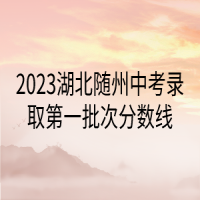 2023湖北随州中考录取第一批次分数线